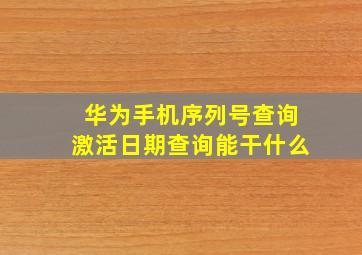 华为手机序列号查询
激活日期查询能干什么